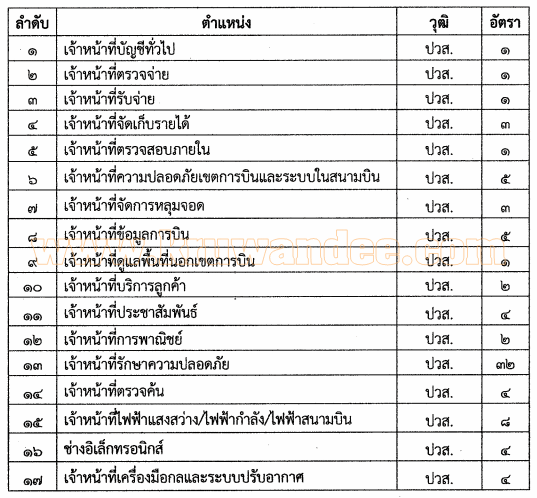 | ลำดับ | ตำแหน่ง | วุฒิ | อัตรา |
|---|---|---|---|
| ๑ | เจ้าหน้าที่บัญชีทั่วไป | ปวส. | ๑ |
| ๒ | เจ้าหน้าที่ตรวจจ่าย | ปวส. | ๑ |
| ๓ | เจ้าหน้าที่รับจ่าย | ปวส. | ๑ |
| ๔ | เจ้าหน้าที่จัดเก็บรายได้ | ปวส. | ๓ |
| ๕ | เจ้าหน้าที่ตรวจสอบภายใน | ปวส. | ๑ |
| ๖ | เจ้าหน้าที่ความปลอดภัยเขตการบินและระบบในสนามบิน | ปวส. | ๕ |
| ๗ | เจ้าหน้าที่จัดการหลุมจอด | ปวส. | ๓ |
| ๘ | เจ้าหน้าที่ข้อมูลการบิน | ปวส. | ๕ |
| ๙ | เจ้าหน้าที่ดูแลพื้นที่นอกเขตการบิน | ปวส. | ๑ |
| ๑๐ | เจ้าหน้าที่บริการลูกค้า | ปวส. | ๒ |
| ๑๑ | เจ้าหน้าที่ประชาสัมพันธ์ | ปวส. | ๔ |
| ๑๒ | เจ้าหน้าที่การพาณิชย์ | ปวส. | ๒ |
| ๑๓ | เจ้าหน้าที่รักษาความปลอดภัย | ปวส. | ๓๒ |
| ๑๔ | เจ้าหน้าที่ตรวจค้น | ปวส. | ๔ |
| ๑๕ | เจ้าหน้าที่ไฟฟ้าแสงสว่าง/ไฟฟ้ากำลัง/ไฟฟ้าสนามบิน | ปวส. | ๘ |
| ๑๖ | ช่างอิเล็กทรอนิกส์ | ปวส. | ๔ |
| ๑๗ | เจ้าหน้าที่เครื่องมือกลและระบบปรับอากาศ | ปวส. | ๔ |

www.kruwandee.com